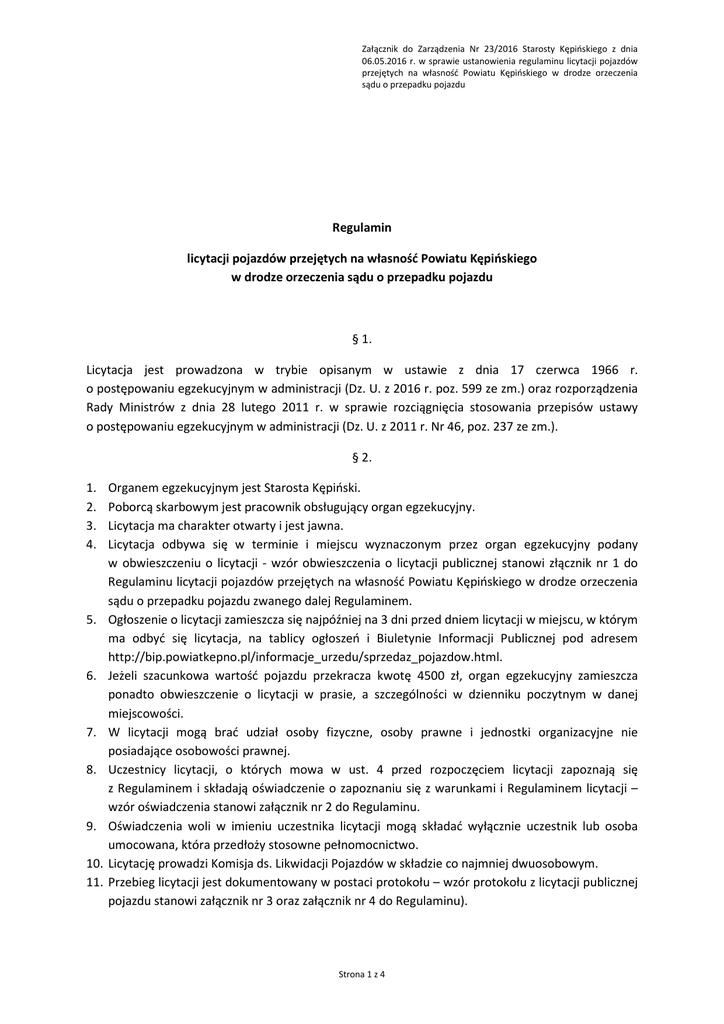 Załącznik do Zarządzenia Nr 23/2016 Starosty Kępińskiego z dnia 06.05.2016 r. w sprawie ustanowienia regulaminu licytacji pojazdów przejętych na własność Powiatu Kępińskiego w drodze orzeczenia sądu o przepadku pojazdu

Regulamin

licytacji pojazdów przejętych na własność Powiatu Kępińskiego w drodze orzeczenia sądu o przepadku pojazdu

§ 1.

Licytacja jest prowadzona w trybie opisanym w ustawie z dnia 17 czerwca 1966 r. o postępowaniu egzekucyjnym w administracji (Dz. U. z 2016 r. poz. 599 ze zm.) oraz rozporządzenia Rady Ministrów z dnia 28 lutego 2011 r. w sprawie rozciągnięcia stosowania przepisów ustawy o postępowaniu egzekucyjnym w administracji (Dz. U. z 2011 r. Nr 46, poz. 237 ze zm.).

§ 2.

1. Organem egzekucyjnym jest Starosta Kępiński.
2. Poborcą skarbowym jest pracownik obsługujący organ egzekucyjny.
3. Licytacja ma charakter otwarty i jest jawna.
4. Licytacja odbywa się w terminie i miejscu wyznaczonym przez organ egzekucyjny podany w obwieszczeniu o licytacji - wzór obwieszczenia o licytacji publicznej stanowi złącznik nr 1 do Regulaminu licytacji pojazdów przejętych na własność Powiatu Kępińskiego w drodze orzeczenia sądu o przepadku pojazdu zwanego dalej Regulaminem.
5. Ogłoszenie o licytacji zamieszcza się najpóźniej na 3 dni przed dniem licytacji w miejscu, w którym ma odbyć się licytacja, na tablicy ogłoszeń i Biuletynie Informacji Publicznej pod adresem http://bip.powiatkepno.pl/informacje_urzedu/sprzedaz_pojazdow.html.
6. Jeżeli szacunkowa wartość pojazdu przekracza kwotę 4500 zł, organ egzekucyjny zamieszcza ponadto obwieszczenie o licytacji w prasie, a szczególności w dzienniku poczytnym w danej miejscowości.
7. W licytacji mogą brać udział osoby fizyczne, osoby prawne i jednostki organizacyjne nie posiadające osobowości prawnej.
8. Uczestnicy licytacji, o których mowa w ust. 4 przed rozpoczęciem licytacji zapoznają się z Regulaminem i składają oświadczenie o zapoznaniu się z warunkami i Regulaminem licytacji – wzór oświadczenia stanowi załącznik nr 2 do Regulaminu.
9. Oświadczenia woli w imieniu uczestnika licytacji mogą składać wyłącznie uczestnik lub osoba umocowana, która przedłoży stosowne pełnomocnictwo.
10. Licytację prowadzi Komisja ds. Likwidacji Pojazdów w składzie co najmniej dwuosobowym.
11. Przebieg licytacji jest dokumentowany w postaci protokołu – wzór protokołu z licytacji publicznej pojazdu stanowi załącznik nr 3 oraz załącznik nr 4 do Regulaminu).

Strona 1 z 4